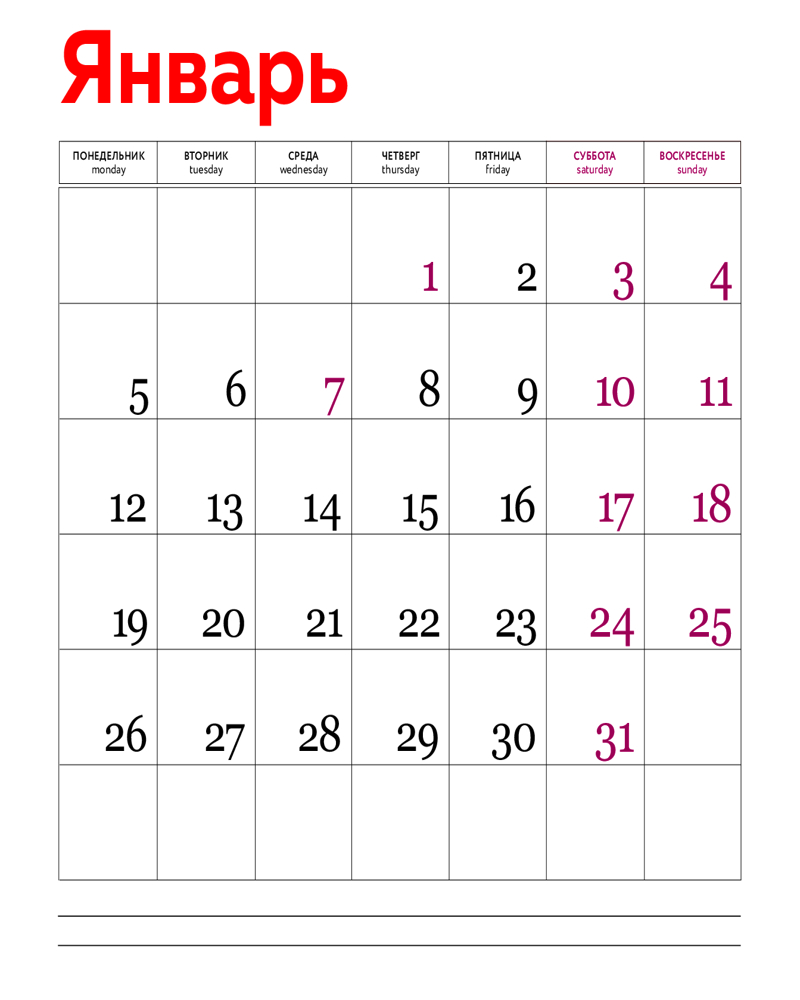 Январь

| ПОНЕДЕЛЬНИК monday | ВТОРНИК tuesday | СРЕДА wednesday | ЧЕТВЕРГ thursday | ПЯТНИЦА friday | СУББОТА saturday | ВОСКРЕСЕНЬЕ sunday |
|---|---|---|---|---|---|---|
| | | | 1 | 2 | 3 | 4 |
| 5 | 6 | 7 | 8 | 9 | 10 | 11 |
| 12 | 13 | 14 | 15 | 16 | 17 | 18 |
| 19 | 20 | 21 | 22 | 23 | 24 | 25 |
| 26 | 27 | 28 | 29 | 30 | 31 | |
| | | | | | | |